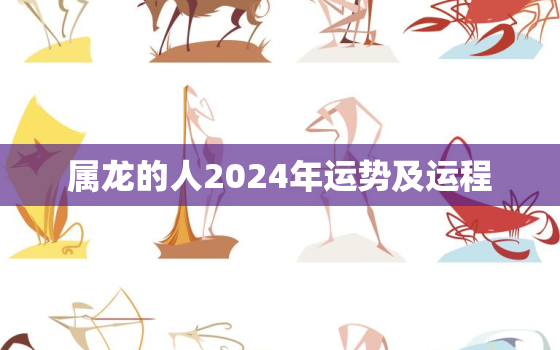 属龙的人2024年运势及运程